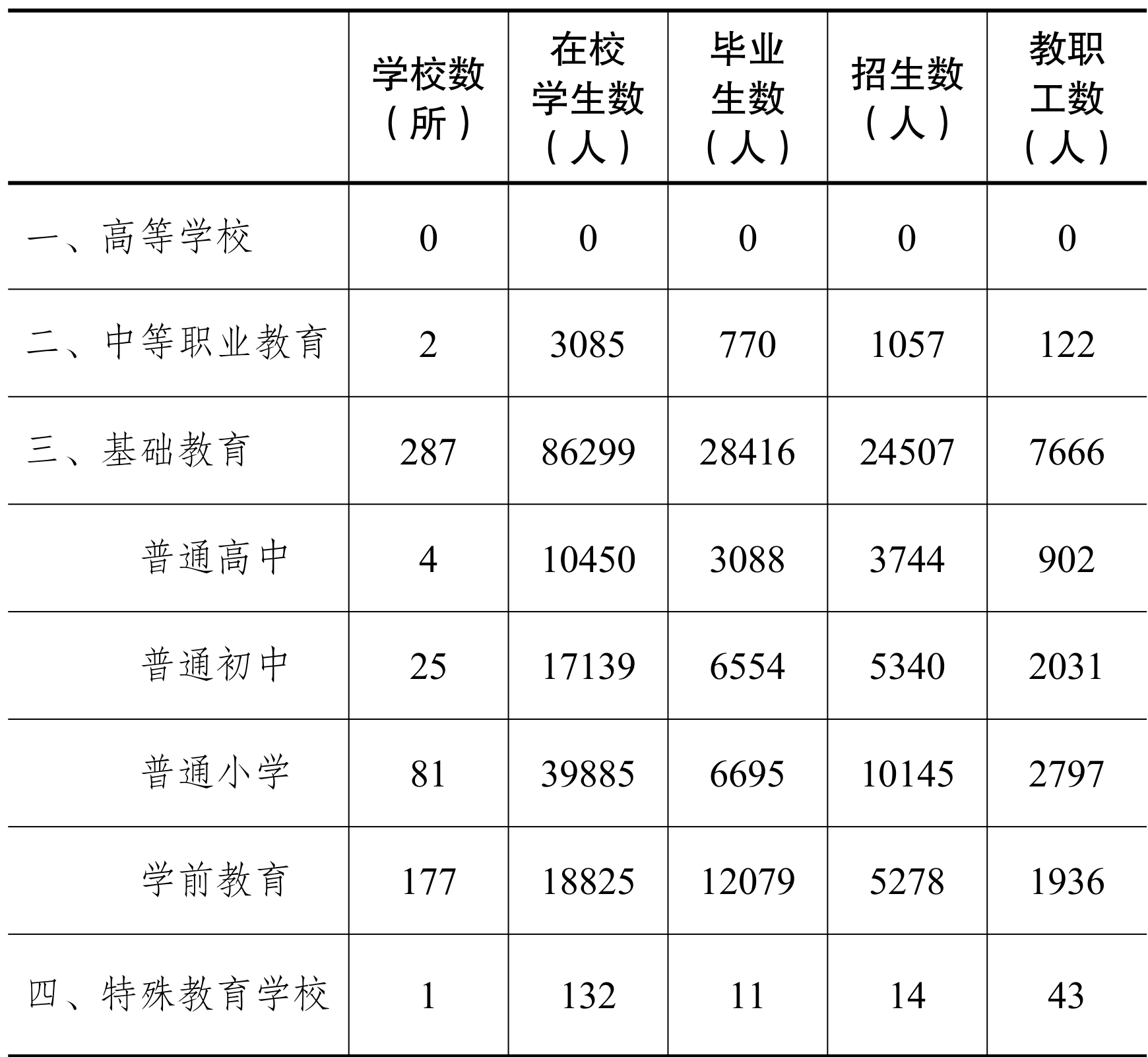 |  | 学校数（所） | 在校学生数（人） | 毕业生数（人） | 招生数（人） | 教职工数（人） |
|---|---|---|---|---|---|
| 一、高等学校 | 0 | 0 | 0 | 0 | 0 |
| 二、中等职业教育 | 2 | 3085 | 770 | 1057 | 122 |
| 三、基础教育 | 287 | 86299 | 28416 | 24507 | 7666 |
| 普通高中 | 4 | 10450 | 3088 | 3744 | 902 |
| 普通初中 | 25 | 17139 | 6554 | 5340 | 2031 |
| 普通小学 | 81 | 39885 | 6695 | 10145 | 2797 |
| 学前教育 | 177 | 18825 | 12079 | 5278 | 1936 |
| 四、特殊教育学校 | 1 | 132 | 11 | 14 | 43 |